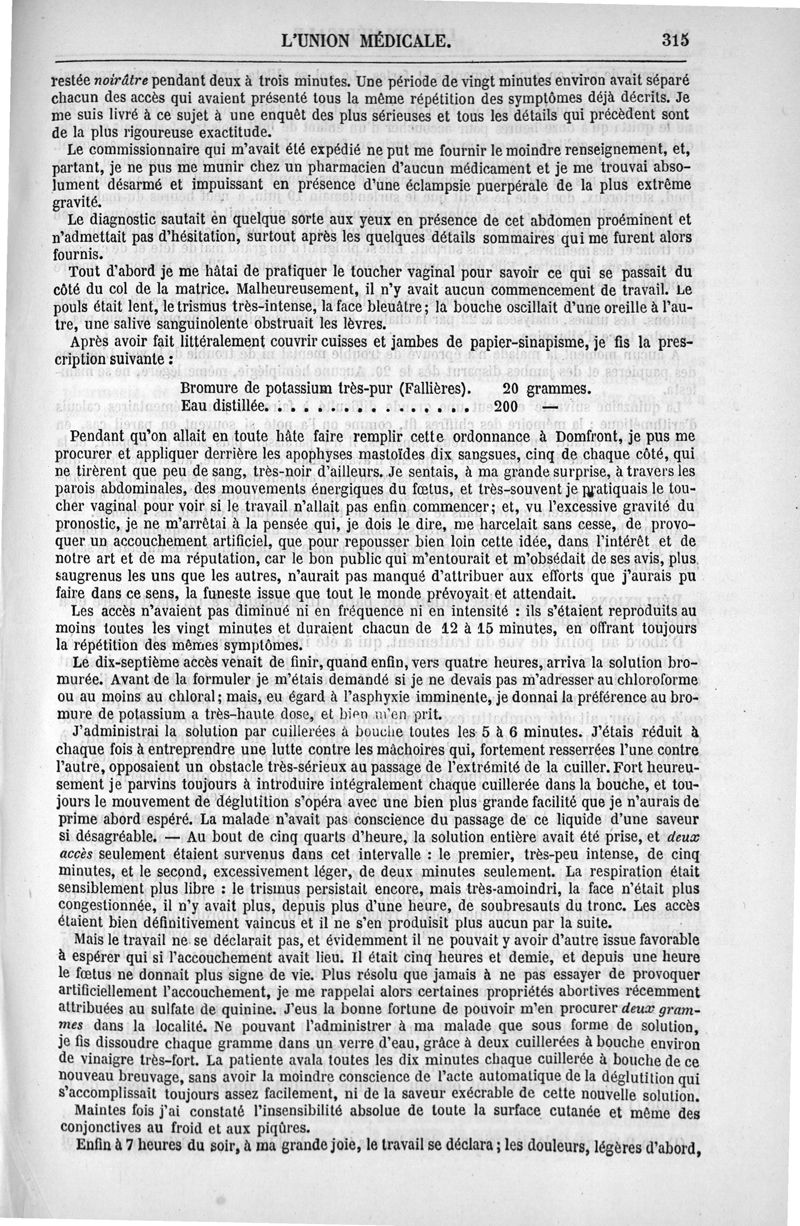 L'UNION MÉDICALE. 315

restée noirâtre pendant deux à trois minutes. Une période de vingt minutes environ avait séparé chacun des accès qui avaient présenté tous la même répétition des symptômes déjà décrits. Je me suis livré à ce sujet à une enquêt des plus sérieuses et tous les détails qui précèdent sont de la plus rigoureuse exactitude.

Le commissionnaire qui m'avait été expédié ne put me fournir le moindre renseignement, et, partant, je ne pus me munir chez un pharmacien d'aucun médicament et je me trouvai absolument désarmé et impuissant en présence d'une éclampsie puerpérale de la plus extrême gravité.

Le diagnostic sautait en quelque sorte aux yeux en présence de cet abdomen proéminent et n'admettait pas d'hésitation, surtout après les quelques détails sommaires qui me furent alors fournis.

Tout d'abord je me hâtai de pratiquer le toucher vaginal pour savoir ce qui se passait du côté du col de la matrice. Malheureusement, il n'y avait aucun commencement de travail. Le pouls était lent, le trismus très-intense, la face bleuâtre; la bouche oscillait d'une oreille à l'autre, une salive sanguinolente obstruait les lèvres.

Après avoir fait littéralement couvrir cuisses et jambes de papier-sinapisme, je fis la prescription suivante :

Bromure de potassium très-pur (Fallières). 20 grammes.
Eau distillée. . . . . . . . . . . . . . . 200 —

Pendant qu'on allait en toute hâte faire remplir cette ordonnance à Domfront, je pus me procurer et appliquer derrière les apophyses mastoïdes dix sangsues, cinq de chaque côté, qui ne tirèrent que peu de sang, très-noir d'ailleurs. Je sentais, à ma grande surprise, à travers les parois abdominales, des mouvements énergiques du fœtus, et très-souvent je pratiquais le toucher vaginal pour voir si le travail n'allait pas enfin commencer; et, vu l'excessive gravité du pronostic, je ne m'arrêtai à la pensée qui, je dois le dire, me harcelait sans cesse, de provoquer un accouchement artificiel, que pour repousser bien loin cette idée, dans l'intérêt et de notre art et de ma réputation, car le bon public qui m'entourait et m'obsédait de ses avis, plus saugrenus les uns que les autres, n'aurait pas manqué d'attribuer aux efforts que j'aurais pu faire dans ce sens, la funeste issue que tout le monde prévoyait et attendait.

Les accès n'avaient pas diminué ni en fréquence ni en intensité : ils s'étaient reproduits au moins toutes les vingt minutes et duraient chacun de 12 à 15 minutes, en offrant toujours la répétition des mêmes symptômes.

Le dix-septième accès venait de finir, quand enfin, vers quatre heures, arriva la solution bromurée. Avant de la formuler je m'étais demandé si je ne devais pas m'adresser au chloroforme ou au moins au chloral; mais, eu égard à l'asphyxie imminente, je donnai la préférence au bromure de potassium a très-haute dose, et bien m'en prit.

J'administrai la solution par cuillerées à bouche toutes les 5 à 6 minutes. J'étais réduit à chaque fois à entreprendre une lutte contre les mâchoires qui, fortement resserrées l'une contre l'autre, opposaient un obstacle très-sérieux au passage de l'extrémité de la cuiller. Fort heureusement je parvins toujours à introduire intégralement chaque cuillerée dans la bouche, et toujours le mouvement de déglutition s'opéra avec une bien plus grande facilité que je n'aurais de prime abord espéré. La malade n'avait pas conscience du passage de ce liquide d'une saveur si désagréable. — Au bout de cinq quarts d'heure, la solution entière avait été prise, et deux accès seulement étaient survenus dans cet intervalle : le premier, très-peu intense, de cinq minutes, et le second, excessivement léger, de deux minutes seulement. La respiration était sensiblement plus libre : le trismus persistait encore, mais très-amoindri, la face n'était plus congestionnée, il n'y avait plus, depuis plus d'une heure, de soubresauts du tronc. Les accès étaient bien définitivement vaincus et il ne s'en produisit plus aucun par la suite.

Mais le travail ne se déclarait pas, et évidemment il ne pouvait y avoir d'autre issue favorable à espérer qui si l'accouchement avait lieu. Il était cinq heures et demie, et depuis une heure le fœtus ne donnait plus signe de vie. Plus résolu que jamais à ne pas essayer de provoquer artificiellement l'accouchement, je me rappelai alors certaines propriétés abortives récemment attribuées au sulfate de quinine. J'eus la bonne fortune de pouvoir m'en procurer deux grammes dans la localité. Ne pouvant l'administrer à ma malade que sous forme de solution, je fis dissoudre chaque gramme dans un verre d'eau, grâce à deux cuillerées à bouche environ de vinaigre très-fort. La patiente avala toutes les dix minutes chaque cuillerée à bouche de ce nouveau breuvage, sans avoir la moindre conscience de l'acte automatique de la déglutition qui s'accomplissait toujours assez facilement, ni de la saveur exécrable de cette nouvelle solution.

Maintes fois j'ai constaté l'insensibilité absolue de toute la surface cutanée et même des conjonctives au froid et aux piqûres.

Enfin à 7 heures du soir, à ma grande joie, le travail se déclara; les douleurs, légères d'abord,